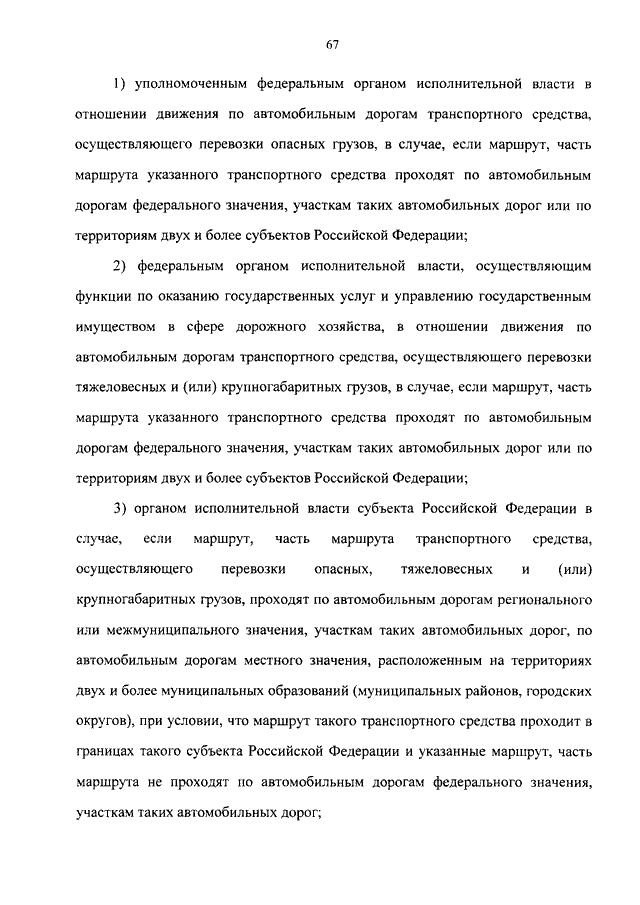 67

1) уполномоченным федеральным органом исполнительной власти в отношении движения по автомобильным дорогам транспортного средства, осуществляющего перевозки опасных грузов, в случае, если маршрут, часть маршрута указанного транспортного средства проходят по автомобильным дорогам федерального значения, участкам таких автомобильных дорог или по территориям двух и более субъектов Российской Федерации;

2) федеральным органом исполнительной власти, осуществляющим функции по оказанию государственных услуг и управлению государственным имуществом в сфере дорожного хозяйства, в отношении движения по автомобильным дорогам транспортного средства, осуществляющего перевозки тяжеловесных и (или) крупногабаритных грузов, в случае, если маршрут, часть маршрута указанного транспортного средства проходят по автомобильным дорогам федерального значения, участкам таких автомобильных дорог или по территориям двух и более субъектов Российской Федерации;

3) органом исполнительной власти субъекта Российской Федерации в случае, если маршрут, часть маршрута транспортного средства, осуществляющего перевозки опасных, тяжеловесных и (или) крупногабаритных грузов, проходят по автомобильным дорогам регионального или межмуниципального значения, участкам таких автомобильных дорог, по автомобильным дорогам местного значения, расположенным на территориях двух и более муниципальных образований (муниципальных районов, городских округов), при условии, что маршрут такого транспортного средства проходит в границах такого субъекта Российской Федерации и указанные маршрут, часть маршрута не проходят по автомобильным дорогам федерального значения, участкам таких автомобильных дорог;